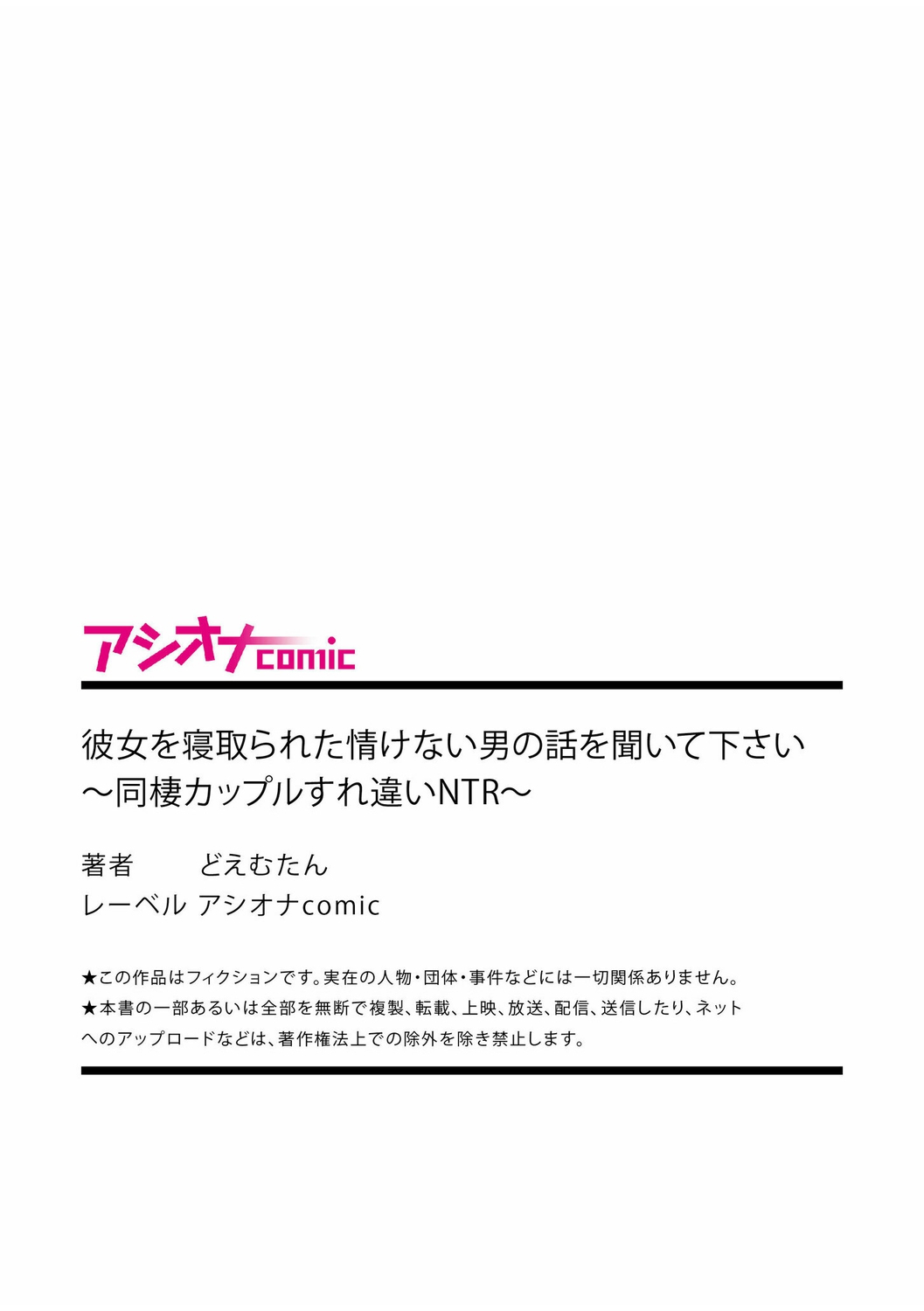 アシオナcomic

彼女を寝取られた情けない男の話を聞いて下さい
～同棲カップルすれ違いNTR～

著者　　どえむたん
レーベル アシオナcomic

★この作品はフィクションです。実在の人物・団体・事件などには一切関係ありません。
★本書の一部あるいは全部を無断で複製、転載、上映、放送、配信、送信したり、ネットへのアップロードなどは、著作権法上での除外を除き禁止します。